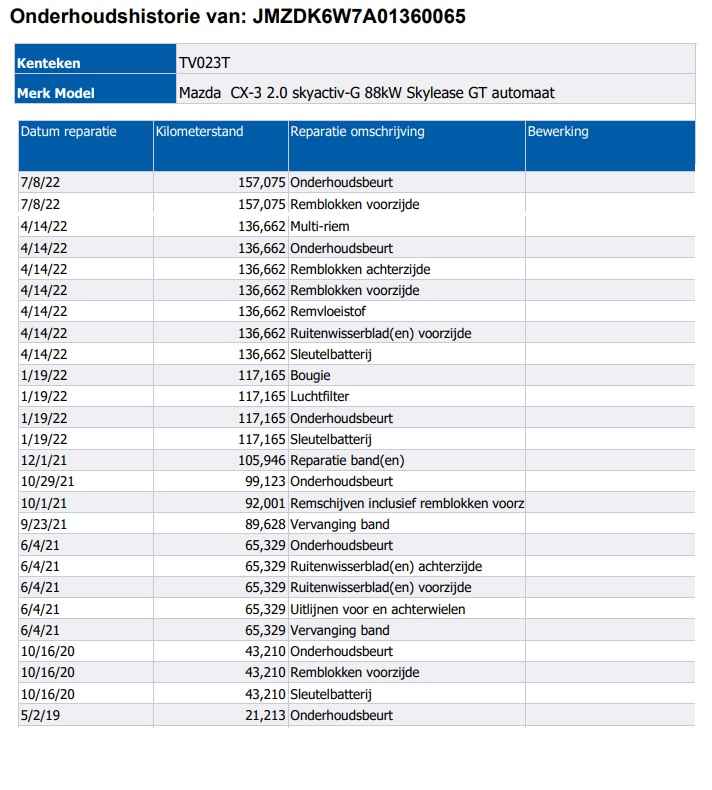 Onderhoudshistorie van: JMZDK6W7A01360065

| Kenteken | TV023T |
|---|---|
| Merk Model | Mazda CX-3 2.0 skyactiv-G 88kW Skylease GT automaat |

| Datum reparatie | Kilometerstand | Reparatie omschrijving | Bewerking |
|---|---|---|---|
| 7/8/22 | 157,075 | Onderhoudsbeurt | |
| 7/8/22 | 157,075 | Remblokken voorzijde | |
| 4/14/22 | 136,662 | Multi-riem | |
| 4/14/22 | 136,662 | Onderhoudsbeurt | |
| 4/14/22 | 136,662 | Remblokken achterzijde | |
| 4/14/22 | 136,662 | Remblokken voorzijde | |
| 4/14/22 | 136,662 | Remvloeistof | |
| 4/14/22 | 136,662 | Ruitenwisserblad(en) voorzijde | |
| 4/14/22 | 136,662 | Sleutelbatterij | |
| 1/19/22 | 117,165 | Bougie | |
| 1/19/22 | 117,165 | Luchtfilter | |
| 1/19/22 | 117,165 | Onderhoudsbeurt | |
| 1/19/22 | 117,165 | Sleutelbatterij | |
| 12/1/21 | 105,946 | Reparatie band(en) | |
| 10/29/21 | 99,123 | Onderhoudsbeurt | |
| 10/1/21 | 92,001 | Remschijven inclusief remblokken voorz | |
| 9/23/21 | 89,628 | Vervanging band | |
| 6/4/21 | 65,329 | Onderhoudsbeurt | |
| 6/4/21 | 65,329 | Ruitenwisserblad(en) achterzijde | |
| 6/4/21 | 65,329 | Ruitenwisserblad(en) voorzijde | |
| 6/4/21 | 65,329 | Uitlijnen voor en achterwielen | |
| 6/4/21 | 65,329 | Vervanging band | |
| 10/16/20 | 43,210 | Onderhoudsbeurt | |
| 10/16/20 | 43,210 | Remblokken voorzijde | |
| 10/16/20 | 43,210 | Sleutelbatterij | |
| 5/2/19 | 21,213 | Onderhoudsbeurt | |